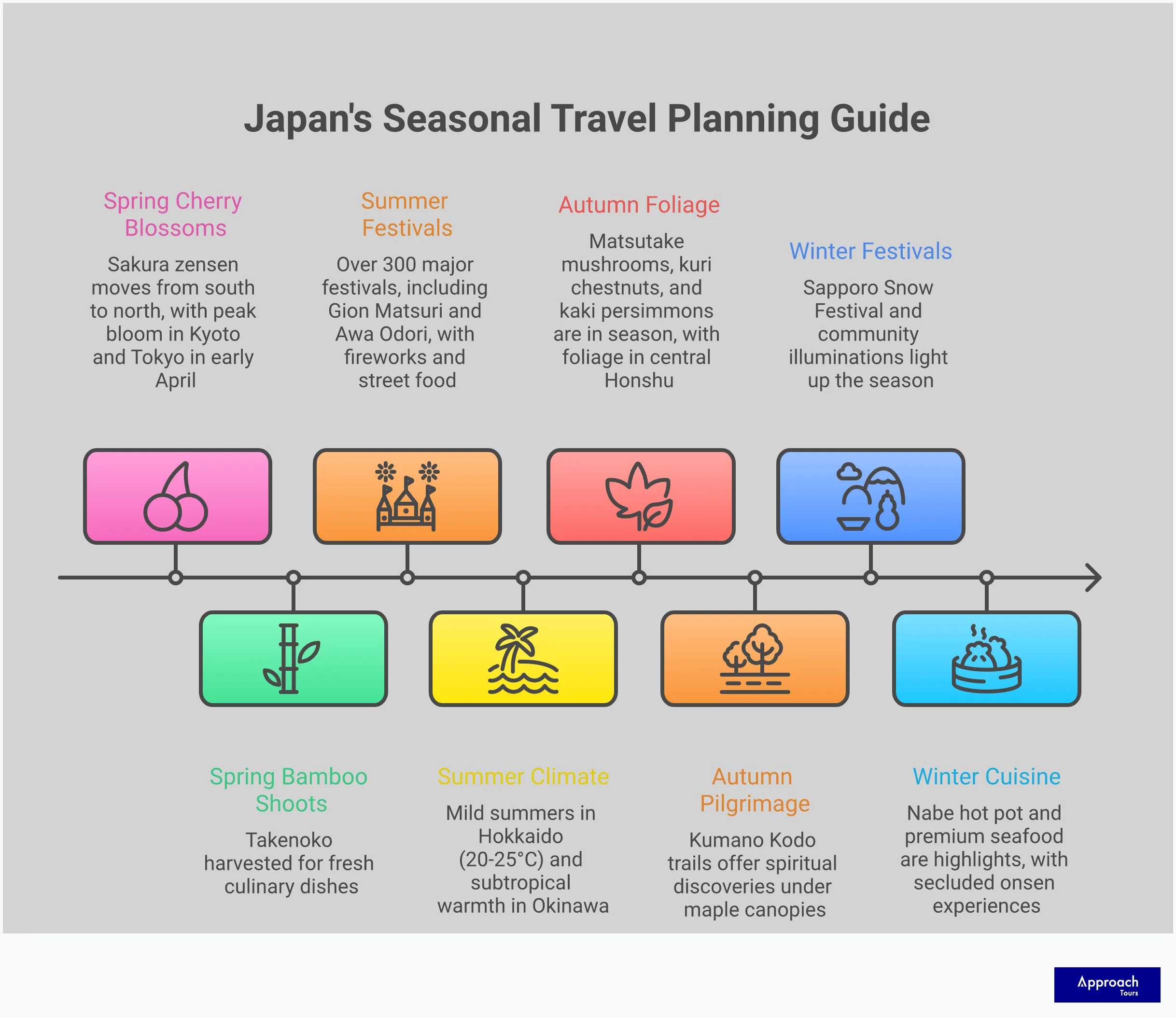 Japan's Seasonal Travel Planning Guide

Spring Cherry Blossoms

Sakura zensen moves from south to north, with peak bloom in Kyoto and Tokyo in early April

Summer Festivals

Over 300 major festivals, including Gion Matsuri and Awa Odori, with fireworks and street food

Autumn Foliage

Matsutake mushrooms, kuri chestnuts, and kaki persimmons are in season, with foliage in central Honshu

Winter Festivals

Sapporo Snow Festival and community illuminations light up the season

Spring Bamboo Shoots

Takenoko harvested for fresh culinary dishes

Summer Climate

Mild summers in Hokkaido (20-25°C) and subtropical warmth in Okinawa

Autumn Pilgrimage

Kumano Kodo trails offer spiritual discoveries under maple canopies

Winter Cuisine

Nabe hot pot and premium seafood are highlights, with secluded onsen experiences

Approach Tours